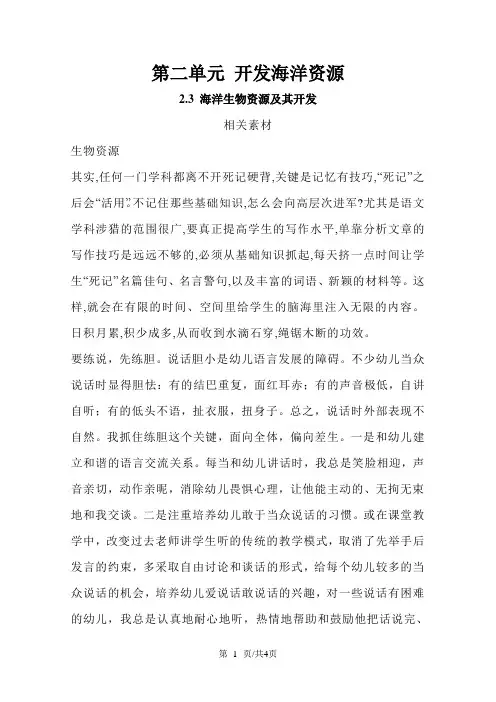 第二单元 开发海洋资源

2.3 海洋生物资源及其开发

相关素材

生物资源

其实,任何一门学科都离不开死记硬背,关键是记忆有技巧,“死记”之后会“活用”。不记住那些基础知识,怎么会向高层次进军?尤其是语文学科涉猎的范围很广,要真正提高学生的写作水平,单靠分析文章的写作技巧是远远不够的,必须从基础知识抓起,每天挤一点时间让学生“死记”名篇佳句、名言警句,以及丰富的词语、新颖的材料等。这样,就会在有限的时间、空间里给学生的脑海里注入无限的内容。日积月累,积少成多,从而收到水滴石穿,绳锯木断的功效。

要练说,先练胆。说话胆小是幼儿语言发展的障碍。不少幼儿当众说话时显得胆怯:有的结巴重复,面红耳赤;有的声音极低,自讲自听;有的低头不语,扯衣服,扭身子。总之,说话时外部表现不自然。我抓住练胆这个关键,面向全体,偏向差生。一是和幼儿建立和谐的语言交流关系。每当和幼儿讲话时,我总是笑脸相迎,声音亲切,动作亲昵,消除幼儿畏惧心理,让他能主动的、无拘无束地和我交谈。二是注重培养幼儿敢于当众说话的习惯。或在课堂教学中,改变过去老师讲学生听的传统的教学模式,取消了先举手后发言的约束,多采取自由讨论和谈话的形式,给每个幼儿较多的当众说话的机会,培养幼儿爱说话敢说话的兴趣,对一些说话有困难的幼儿,我总是认真地耐心地听,热情地帮助和鼓励他把话说完、

第 1 页/共4页